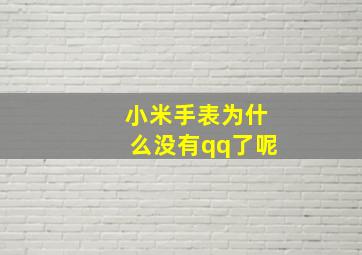 小米手表为什么没有qq了呢